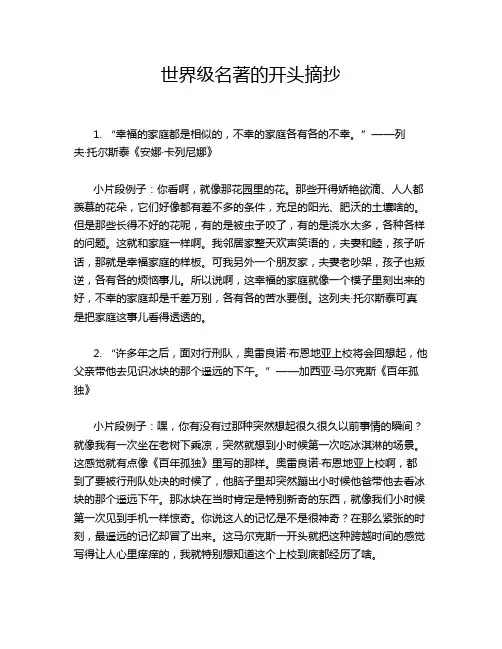 世界级名著的开头摘抄

1. “幸福的家庭都是相似的，不幸的家庭各有各的不幸。” ——列夫·托尔斯泰《安娜·卡列尼娜》

小片段例子：你看啊，就像那花园里的花。那些开得娇艳欲滴、人人都羡慕的花朵，它们好像都有差不多的条件，充足的阳光、肥沃的土壤啥的。但是那些长得不好的花呢，有的是被虫子咬了，有的是浇水太多，各种各样的问题。这就和家庭一样啊。我邻居家整天欢声笑语的，夫妻和睦，孩子听话，那就是幸福家庭的样板。可我另外一个朋友家，夫妻老吵架，孩子也叛逆，各有各的烦恼事儿。所以说啊，这幸福的家庭就像一个模子里刻出来的好，不幸的家庭却是千差万别，各有各的苦水要倒。这列夫·托尔斯泰可真是把家庭这事儿看得透透的。

2. “许多年之后，面对行刑队，奥雷良诺·布恩地亚上校将会回想起，他父亲带他去见识冰块的那个遥远的下午。” ——加西亚·马尔克斯《百年孤独》

小片段例子：嘿，你有没有过那种突然想起很久很久以前事情的瞬间？就像我有一次坐在老树下乘凉，突然就想到小时候第一次吃冰淇淋的场景。这感觉就有点像《百年孤独》里写的那样。奥雷良诺·布恩地亚上校啊，都到了要被行刑队处决的时候了，他脑子里却突然蹦出小时候他爸带他去看冰块的那个遥远下午。那冰块在当时肯定是特别新奇的东西，就像我们小时候第一次见到手机一样惊奇。你说这人的记忆是不是很神奇？在那么紧张的时刻，最遥远的记忆却冒了出来。这马尔克斯一开头就把这种跨越时间的感觉写得让人心里痒痒的，我就特别想知道这个上校到底都经历了啥。